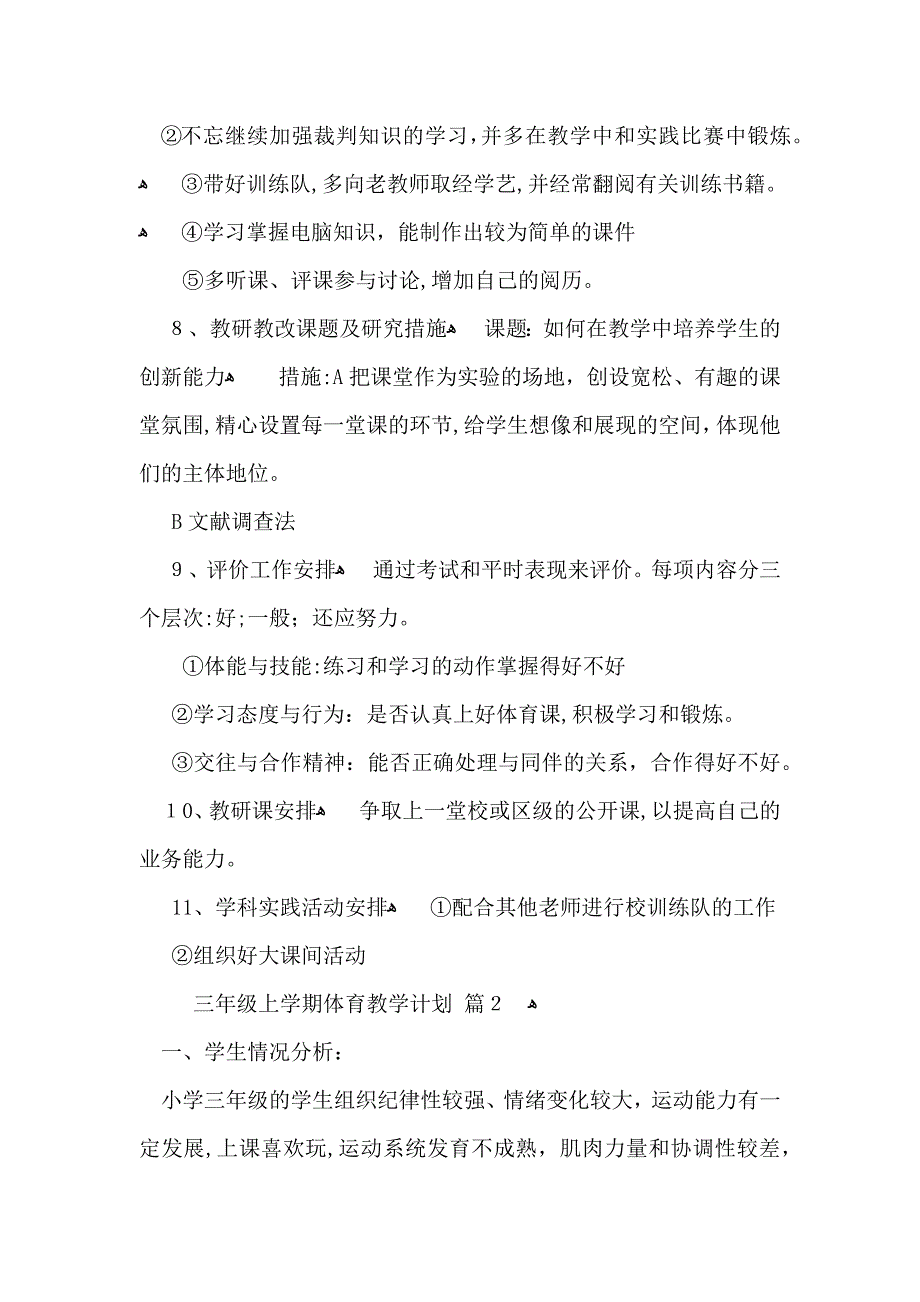 ②不忘继续加强裁判知识的学习，并多在教学中和实践比赛中锻炼。

③带好训练队，多向老教师取经学艺，并经常翻阅有关训练书籍。

④学习掌握电脑知识，能制作出较为简单的课件

⑤多听课、评课参与讨论，增加自己的阅历。

8、教研教改课题及研究措施 课题：如何在教学中培养学生的创新能力 措施：A把课堂作为实验的场地，创设宽松、有趣的课堂氛围，精心设置每一堂课的环节，给学生想像和展现的空间，体现他们的主体地位。

B文献调查法

9、评价工作安排 通过考试和平时表现来评价。每项内容分三个层次：好；一般；还应努力。

①体能与技能：练习和学习的动作掌握得好不好

②学习态度与行为：是否认真上好体育课，积极学习和锻炼。

③交往与合作精神：能否正确处理与同伴的关系，合作得好不好。

10、教研课安排 争取上一堂校或区级的公开课，以提高自己的业务能力。

11、学科实践活动安排 ①配合其他老师进行校训练队的工作

②组织好大课间活动

三年级上学期体育教学计划 篇2

一、学生情况分析：

小学三年级的学生组织纪律性较强、情绪变化较大，运动能力有一定发展，上课喜欢玩，运动系统发育不成熟，肌肉力量和协调性较差，